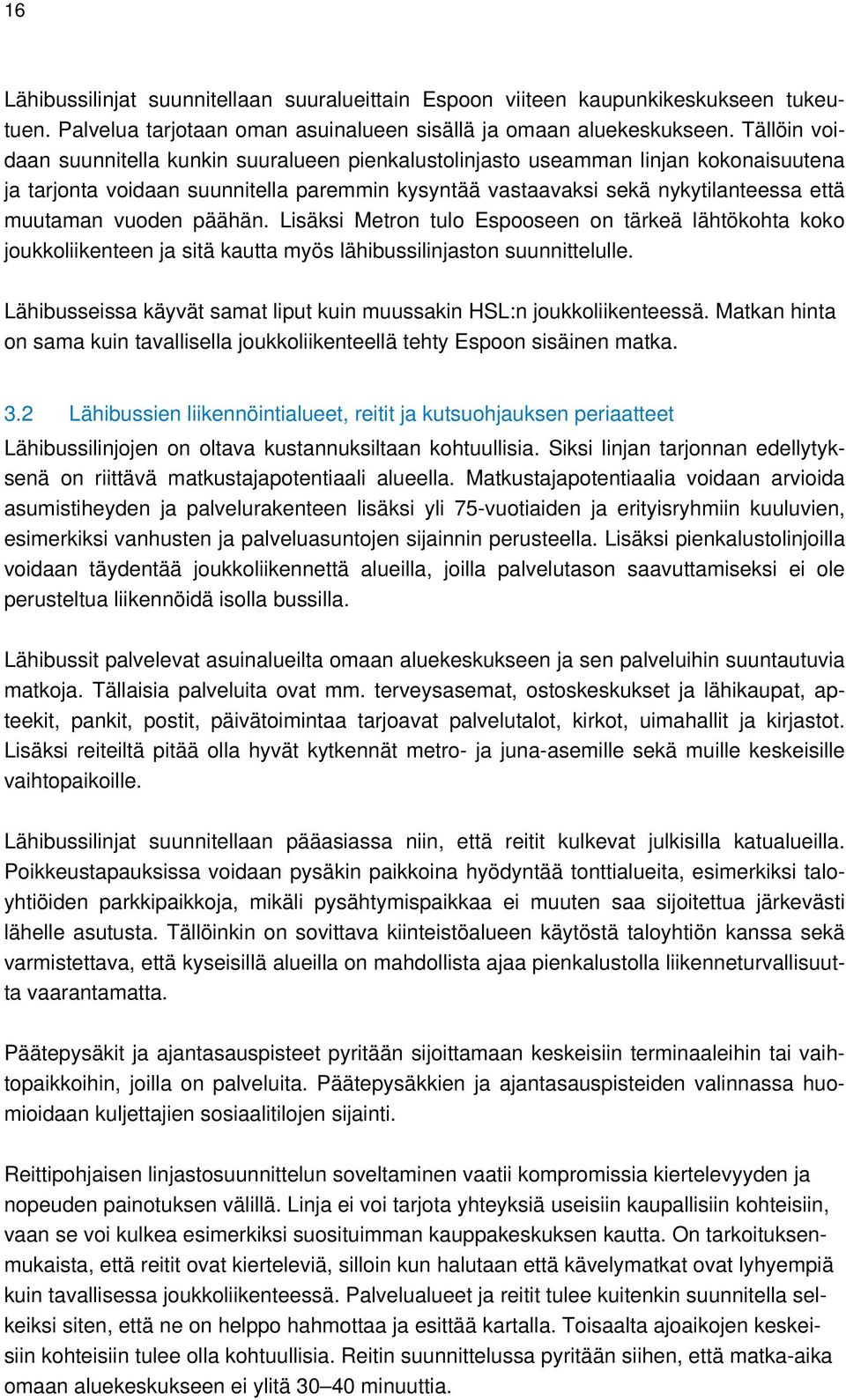 16

Lähibussilinjat suunnitellaan suuralueittain Espoon viiteen kaupunkikeskukseen tukeutuen. Palvelua tarjotaan oman asuinalueen sisällä ja omaan aluekeskukseen. Tällöin voidaan suunnitella kunkin suuralueen pienkalustolinjasto useamman linjan kokonaisuutena ja tarjonta voidaan suunnitella paremmin kysyntää vastaavaksi sekä nykytilanteessa että muutaman vuoden päähän. Lisäksi Metron tulo Espooseen on tärkeä lähtökohta koko joukkoliikenteen ja sitä kautta myös lähibussilinjaston suunnittelulle.

Lähibusseissa käyvät samat liput kuin muussakin HSL:n joukkoliikenteessä. Matkan hinta on sama kuin tavallisella joukkoliikenteellä tehty Espoon sisäinen matka.

3.2 Lähibussien liikennöintialueet, reitit ja kutsuohjauksen periaatteet

Lähibussilinjojen on oltava kustannuksiltaan kohtuullisia. Siksi linjan tarjonnan edellytyksenä on riittävä matkustajapotentiaali alueella. Matkustajapotentiaalia voidaan arvioida asumistiheyden ja palvelurakenteen lisäksi yli 75-vuotiaiden ja erityisryhmiin kuuluvien, esimerkiksi vanhusten ja palveluasuntojen sijainnin perusteella. Lisäksi pienkalustolinjoilla voidaan täydentää joukkoliikennettä alueilla, joilla palvelutason saavuttamiseksi ei ole perusteltua liikennöidä isolla bussilla.

Lähibussit palvelevat asuinalueilta omaan aluekeskukseen ja sen palveluihin suuntautuvia matkoja. Tällaisia palveluita ovat mm. terveysasemat, ostoskeskukset ja lähikaupat, apteekit, pankit, postit, päivätoimintaa tarjoavat palvelutalot, kirkot, uimahallit ja kirjastot. Lisäksi reiteiltä pitää olla hyvät kytkennät metro- ja juna-asemille sekä muille keskeisille vaihtopaikoille.

Lähibussilinjat suunnitellaan pääasiassa niin, että reitit kulkevat julkisilla katualueilla. Poikkeustapauksissa voidaan pysäkin paikkoina hyödyntää tonttialueita, esimerkiksi taloyhtiöiden parkkipaikkoja, mikäli pysähtymispaikkaa ei muuten saa sijoitettua järkevästi lähelle asutusta. Tällöinkin on sovittava kiinteistöalueen käytöstä taloyhtiön kanssa sekä varmistettava, että kyseisillä alueilla on mahdollista ajaa pienkalustolla liikenneturvallisuutta vaarantamatta.

Päätepysäkit ja ajantasauspisteet pyritään sijoittamaan keskeisiin terminaaleihin tai vaihtopaikkoihin, joilla on palveluita. Päätepysäkkien ja ajantasauspisteiden valinnassa huomioidaan kuljettajien sosiaalitilojen sijainti.

Reittipohjaisen linjastosuunnittelun soveltaminen vaatii kompromissia kiertelevyyden ja nopeuden painotuksen välillä. Linja ei voi tarjota yhteyksiä useisiin kaupallisiin kohteisiin, vaan se voi kulkea esimerkiksi suosituimman kauppakeskuksen kautta. On tarkoituksenmukaista, että reitit ovat kierteleviä, silloin kun halutaan että kävelymatkat ovat lyhyempiä kuin tavallisessa joukkoliikenteessä. Palvelualueet ja reitit tulee kuitenkin suunnitella selkeiksi siten, että ne on helppo hahmottaa ja esittää kartalla. Toisaalta ajoaikojen keskeisiin kohteisiin tulee olla kohtuullisia. Reitin suunnittelussa pyritään siihen, että matka-aika omaan aluekeskukseen ei ylitä 30–40 minuuttia.